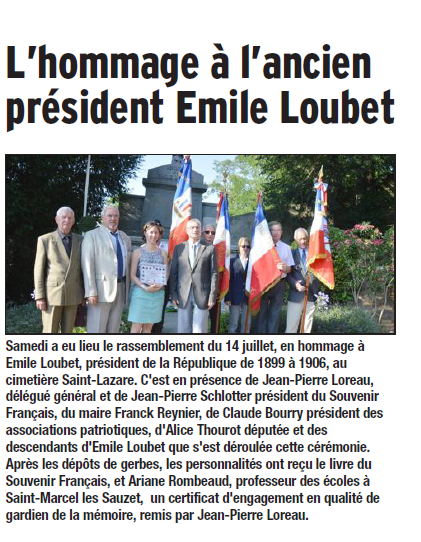 L'hommage à l'ancien président Emile Loubet

Samedi a eu lieu le rassemblement du 14 juillet, en hommage à Emile Loubet, président de la République de 1899 à 1906, au cimetière Saint-Lazare. C'est en présence de Jean-Pierre Loreau, délégué général et de Jean-Pierre Schlotter président du Souvenir Français, du maire Franck Reynier, de Claude Bourry président des associations patriotiques, d'Alice Thourot députée et des descendants d'Emile Loubet que s'est déroulée cette cérémonie. Après les dépôts de gerbes, les personnalités ont reçu le livre du Souvenir Français, et Ariane Rombeaud, professeur des écoles à Saint-Marcel les Sauzet, un certificat d'engagement en qualité de gardien de la mémoire, remis par Jean-Pierre Loreau.